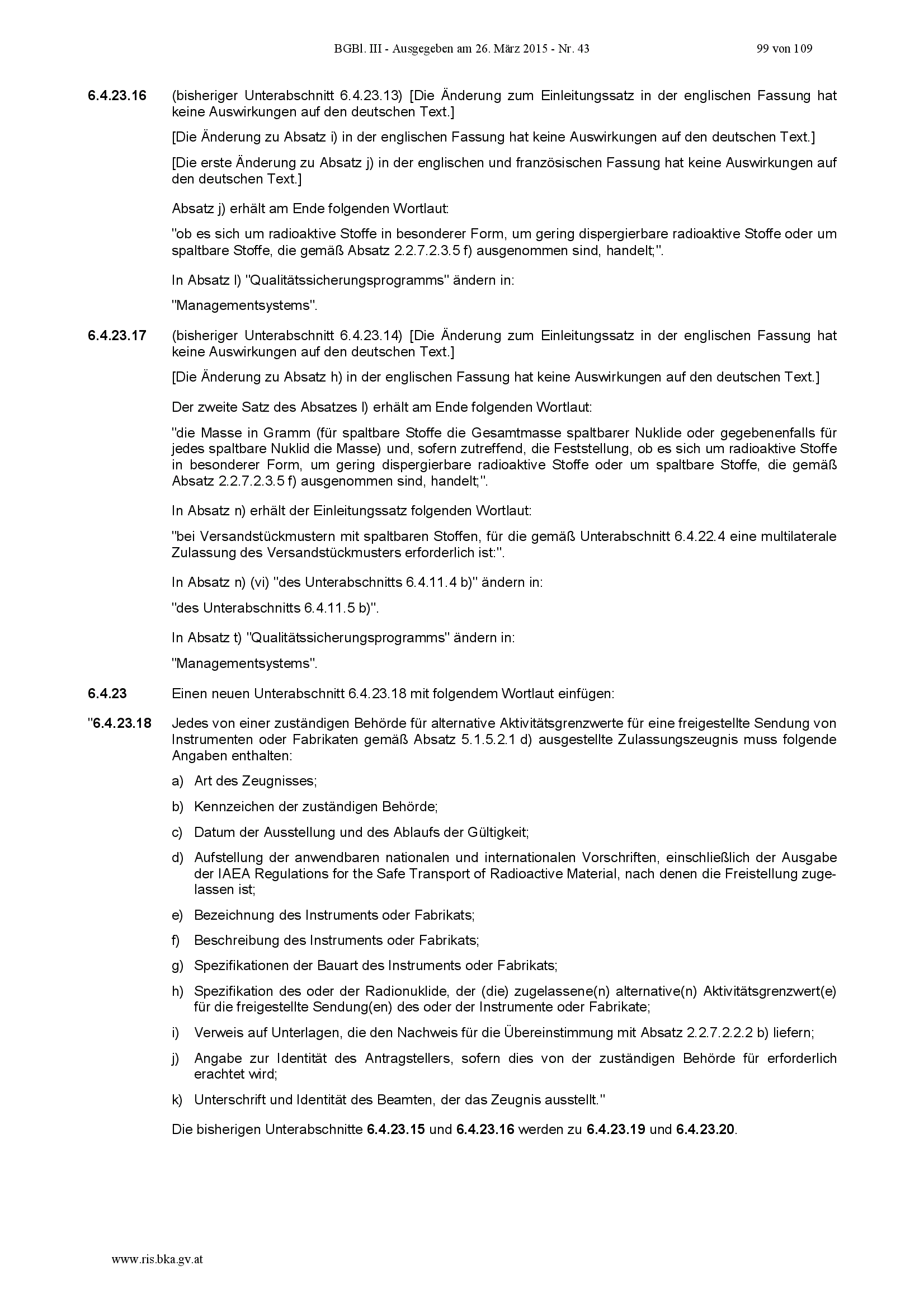 BGBl. III - Ausgegeben am 26. März 2015 - Nr. 43 99 von 109

6.4.23.16 (bisheriger Unterabschnitt 6.4.23.13) [Die Änderung zum Einleitungssatz in der englischen Fassung hat keine Auswirkungen auf den deutschen Text.]

[Die Änderung zu Absatz i) in der englischen Fassung hat keine Auswirkungen auf den deutschen Text.]

[Die erste Änderung zu Absatz j) in der englischen und französischen Fassung hat keine Auswirkungen auf den deutschen Text.]

Absatz j) erhält am Ende folgenden Wortlaut:

"ob es sich um radioaktive Stoffe in besonderer Form, um gering dispergierbare radioaktive Stoffe oder um spaltbare Stoffe, die gemäß Absatz 2.2.7.2.3.5 f) ausgenommen sind, handelt;".

In Absatz l) "Qualitätssicherungsprogramms" ändern in:

"Managementsystems".

6.4.23.17 (bisheriger Unterabschnitt 6.4.23.14) [Die Änderung zum Einleitungssatz in der englischen Fassung hat keine Auswirkungen auf den deutschen Text.]

[Die Änderung zu Absatz h) in der englischen Fassung hat keine Auswirkungen auf den deutschen Text.]

Der zweite Satz des Absatzes l) erhält am Ende folgenden Wortlaut:

"die Masse in Gramm (für spaltbare Stoffe die Gesamtmasse spaltbarer Nuklide oder gegebenenfalls für jedes spaltbare Nuklid die Masse) und, sofern zutreffend, die Feststellung, ob es sich um radioaktive Stoffe in besonderer Form, um gering dispergierbare radioaktive Stoffe oder um spaltbare Stoffe, die gemäß Absatz 2.2.7.2.3.5 f) ausgenommen sind, handelt;".

In Absatz n) erhält der Einleitungssatz folgenden Wortlaut:

"bei Versandstückmustern mit spaltbaren Stoffen, für die gemäß Unterabschnitt 6.4.22.4 eine multilaterale Zulassung des Versandstückmusters erforderlich ist:".

In Absatz n) (vi) "des Unterabschnitts 6.4.11.4 b)" ändern in:

"des Unterabschnitts 6.4.11.5 b)".

In Absatz t) "Qualitätssicherungsprogramms" ändern in:

"Managementsystems".

6.4.23 Einen neuen Unterabschnitt 6.4.23.18 mit folgendem Wortlaut einfügen:

"6.4.23.18 Jedes von einer zuständigen Behörde für alternative Aktivitätsgrenzwerte für eine freigestellte Sendung von Instrumenten oder Fabrikaten gemäß Absatz 5.1.5.2.1 d) ausgestellte Zulassungszeugnis muss folgende Angaben enthalten:

a) Art des Zeugnisses;

b) Kennzeichen der zuständigen Behörde;

c) Datum der Ausstellung und des Ablaufs der Gültigkeit;

d) Aufstellung der anwendbaren nationalen und internationalen Vorschriften, einschließlich der Ausgabe der IAEA Regulations for the Safe Transport of Radioactive Material, nach denen die Freistellung zugelassen ist;

e) Bezeichnung des Instruments oder Fabrikats;

f) Beschreibung des Instruments oder Fabrikats;

g) Spezifikationen der Bauart des Instruments oder Fabrikats;

h) Spezifikation des oder der Radionuklide, der (die) zugelassene(n) alternative(n) Aktivitätsgrenzwert(e) für die freigestellte Sendung(en) des oder der Instrumente oder Fabrikate;

i) Verweis auf Unterlagen, die den Nachweis für die Übereinstimmung mit Absatz 2.2.7.2.2.2 b) liefern;

j) Angabe zur Identität des Antragstellers, sofern dies von der zuständigen Behörde für erforderlich erachtet wird;

k) Unterschrift und Identität des Beamten, der das Zeugnis ausstellt."

Die bisherigen Unterabschnitte 6.4.23.15 und 6.4.23.16 werden zu 6.4.23.19 und 6.4.23.20.

www.ris.bka.gv.at